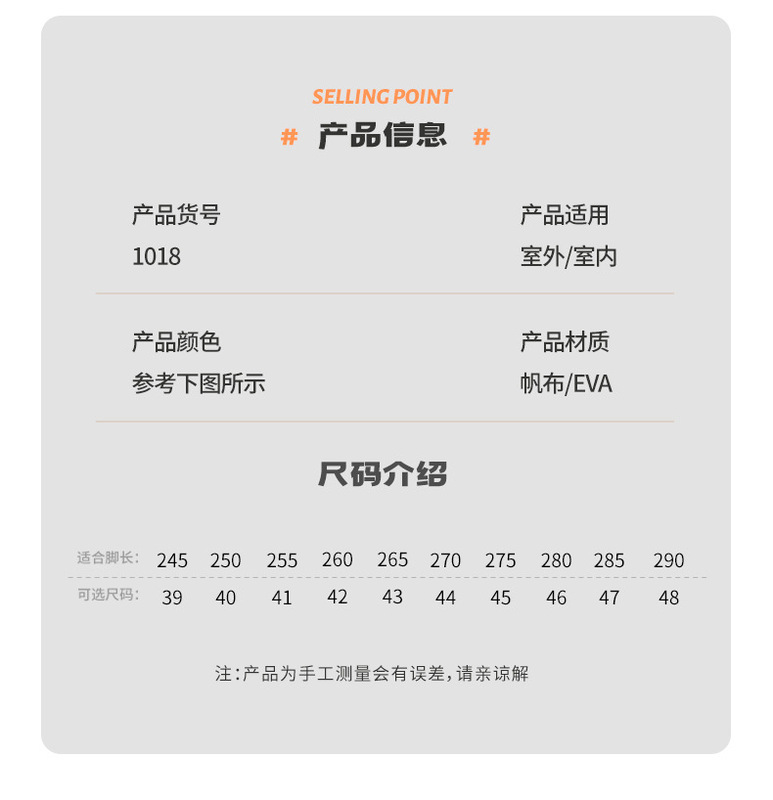 SELLING POINT

# 产品信息 #

产品货号
1018

产品适用
室外/室内

产品颜色
参考下图所示

产品材质
帆布/EVA

尺码介绍

| 适合脚长: | 245 | 250 | 255 | 260 | 265 | 270 | 275 | 280 | 285 | 290 |
|---|---|---|---|---|---|---|---|---|---|---|
| 可选尺码: | 39 | 40 | 41 | 42 | 43 | 44 | 45 | 46 | 47 | 48 |

注:产品为手工测量会有误差,请亲谅解